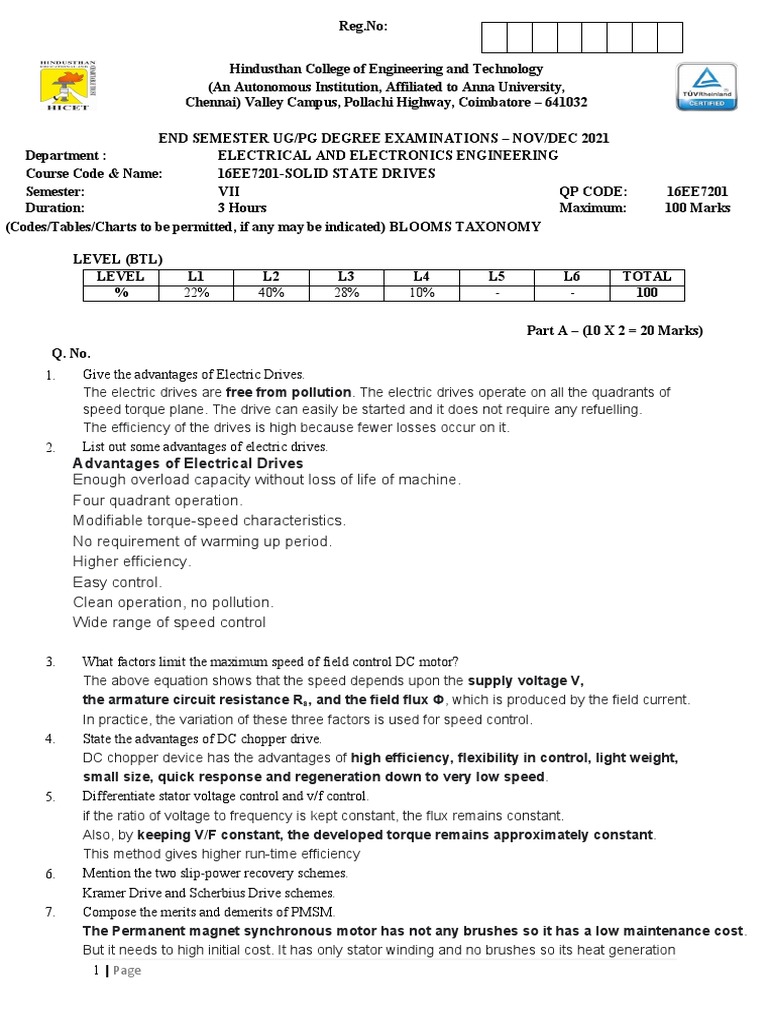 Reg.No:

HINDUSTHAN
HICET

Hindusthan College of Engineering and Technology
(An Autonomous Institution, Affiliated to Anna University,
Chennai) Valley Campus, Pollachi Highway, Coimbatore – 641032

TÜVRheinland
CERTIFIED

END SEMESTER UG/PG DEGREE EXAMINATIONS – NOV/DEC 2021

Department : ELECTRICAL AND ELECTRONICS ENGINEERING
Course Code & Name: 16EE7201-SOLID STATE DRIVES
Semester: VII QP CODE: 16EE7201
Duration: 3 Hours Maximum: 100 Marks
(Codes/Tables/Charts to be permitted, if any may be indicated) BLOOMS TAXONOMY

LEVEL (BTL)

| LEVEL | L1 | L2 | L3 | L4 | L5 | L6 | TOTAL |
|---|---|---|---|---|---|---|---|
| % | 22% | 40% | 28% | 10% | - | - | 100 |

Part A – (10 X 2 = 20 Marks)

Q. No.

1. Give the advantages of Electric Drives.
The electric drives are free from pollution. The electric drives operate on all the quadrants of speed torque plane. The drive can easily be started and it does not require any refuelling. The efficiency of the drives is high because fewer losses occur on it.

2. List out some advantages of electric drives.
Advantages of Electrical Drives
Enough overload capacity without loss of life of machine.
Four quadrant operation.
Modifiable torque-speed characteristics.
No requirement of warming up period.
Higher efficiency.
Easy control.
Clean operation, no pollution.
Wide range of speed control

3. What factors limit the maximum speed of field control DC motor?
The above equation shows that the speed depends upon the supply voltage V, the armature circuit resistance $R_a$, and the field flux Φ, which is produced by the field current.
In practice, the variation of these three factors is used for speed control.

4. State the advantages of DC chopper drive.
DC chopper device has the advantages of high efficiency, flexibility in control, light weight, small size, quick response and regeneration down to very low speed.

5. Differentiate stator voltage control and v/f control.
if the ratio of voltage to frequency is kept constant, the flux remains constant.
Also, by keeping V/F constant, the developed torque remains approximately constant.
This method gives higher run-time efficiency

6. Mention the two slip-power recovery schemes.
Kramer Drive and Scherbius Drive schemes.

7. Compose the merits and demerits of PMSM.
The Permanent magnet synchronous motor has not any brushes so it has a low maintenance cost.
But it needs to high initial cost. It has only stator winding and no brushes so its heat generation

1 | Page